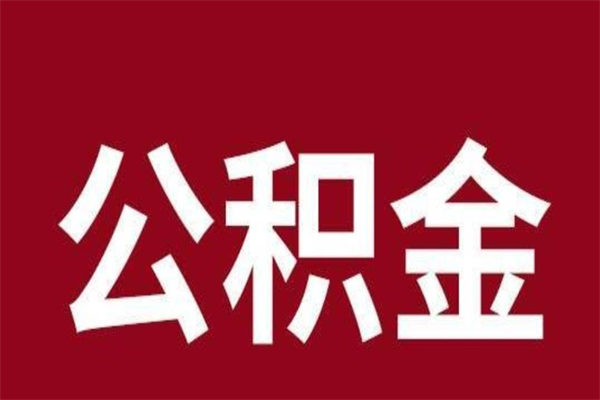 公积金